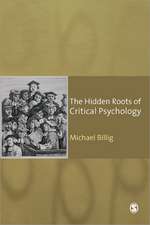 The Hidden Roots of Critical Psychology

Michael Billig